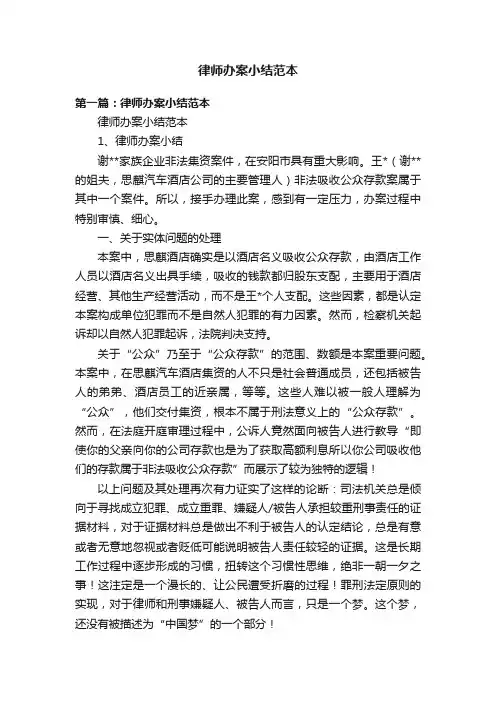 律师办案小结范本

第一篇：律师办案小结范本

律师办案小结范本

1、律师办案小结

谢**家族企业非法集资案件，在安阳市具有重大影响。王*（谢**的姐夫，思麒汽车酒店公司的主要管理人）非法吸收公众存款案属于其中一个案件。所以，接手办理此案，感到有一定压力，办案过程中特别审慎、细心。

一、关于实体问题的处理

本案中，思麒酒店确实是以酒店名义吸收公众存款，由酒店工作人员以酒店名义出具手续，吸收的钱款都归股东支配，主要用于酒店经营、其他生产经营活动，而不是王*个人支配。这些因素，都是认定本案构成单位犯罪而不是自然人犯罪的有力因素。然而，检察机关起诉却以自然人犯罪起诉，法院判决支持。

关于“公众”乃至于“公众存款”的范围、数额是本案重要问题。本案中，在思麒汽车酒店集资的人不只是社会普通成员，还包括被告人的弟弟、酒店员工的近亲属，等等。这些人难以被一般人理解为“公众”，他们交付集资，根本不属于刑法意义上的“公众存款”。然而，在法庭开庭审理过程中，公诉人竟然面向被告人进行教导“即使你的父亲向你的公司存款也是为了获取高额利息所以你公司吸收他们的存款属于非法吸收公众存款”而展示了较为独特的逻辑！

以上问题及其处理再次有力证实了这样的论断：司法机关总是倾向于寻找成立犯罪、成立重罪、嫌疑人/被告人承担较重刑事责任的证据材料，对于证据材料总是做出不利于被告人的认定结论，总是有意或者无意地忽视或者贬低可能说明被告人责任较轻的证据。这是长期工作过程中逐步形成的习惯，扭转这个习惯性思维，绝非一朝一夕之事！这注定是一个漫长的、让公民遭受折磨的过程！罪刑法定原则的实现，对于律师和刑事嫌疑人、被告人而言，只是一个梦。这个梦，还没有被描述为“中国梦”的一个部分！